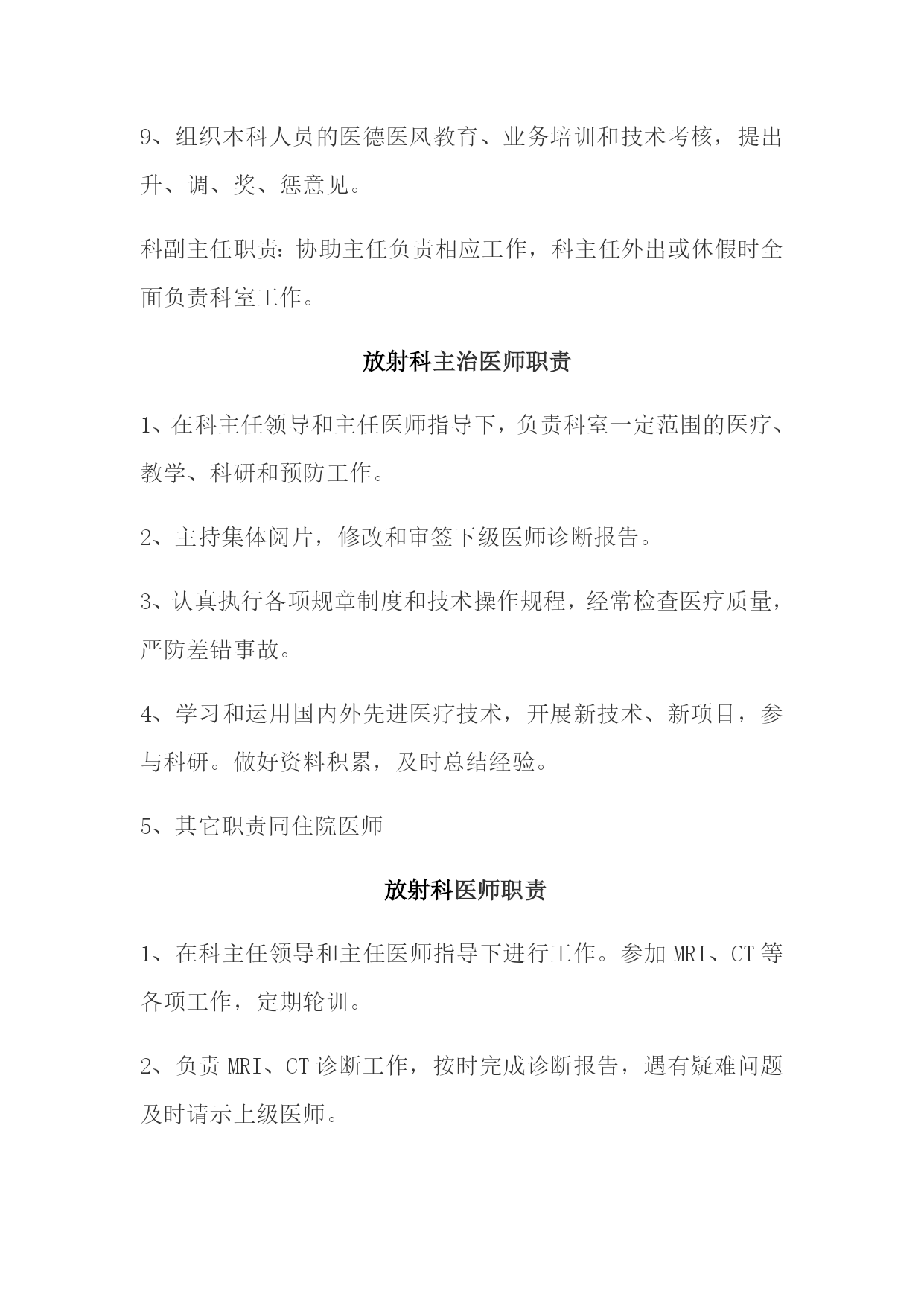 9、组织本科人员的医德医风教育、业务培训和技术考核，提出升、调、奖、惩意见。

科副主任职责：协助主任负责相应工作，科主任外出或休假时全面负责科室工作。

放射科主治医师职责

1、在科主任领导和主任医师指导下，负责科室一定范围的医疗、教学、科研和预防工作。

2、主持集体阅片，修改和审签下级医师诊断报告。

3、认真执行各项规章制度和技术操作规程，经常检查医疗质量，严防差错事故。

4、学习和运用国内外先进医疗技术，开展新技术、新项目，参与科研。做好资料积累，及时总结经验。

5、其它职责同住院医师

放射科医师职责

1、在科主任领导和主任医师指导下进行工作。参加 MRI、CT 等各项工作，定期轮训。

2、负责 MRI、CT 诊断工作，按时完成诊断报告，遇有疑难问题及时请示上级医师。